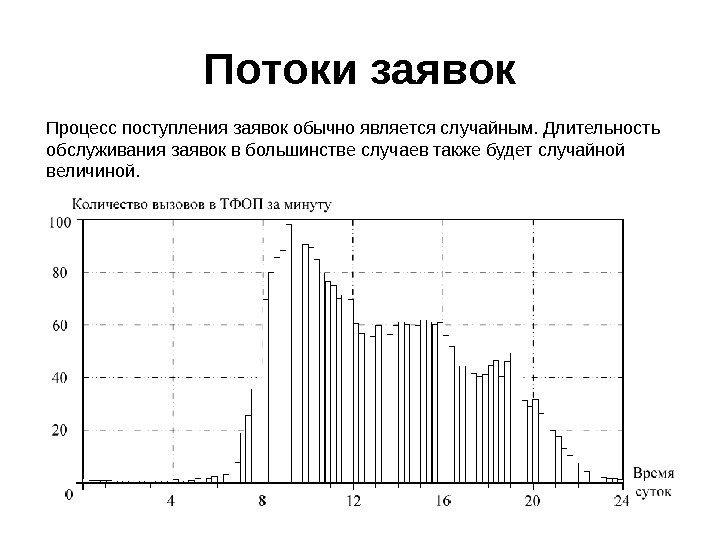 Потоки заявок

Процесс поступления заявок обычно является случайным. Длительность обслуживания заявок в большинстве случаев также будет случайной величиной.

Количество вызовов в ТФОП за минуту

100
80
60
40
20
0
4
8
12
16
20
24
Время суток